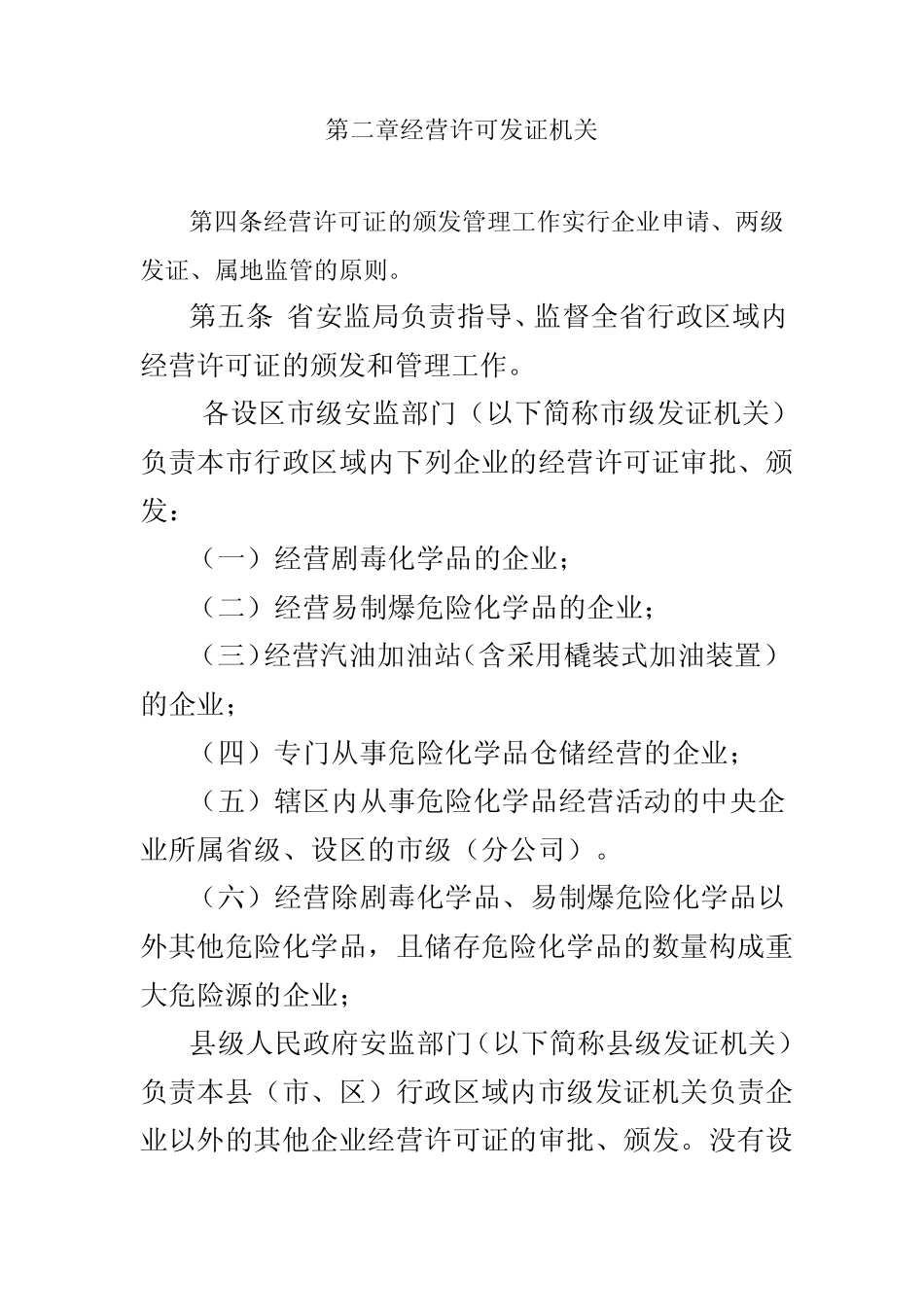 第二章经营许可发证机关

第四条经营许可证的颁发管理工作实行企业申请、两级发证、属地监管的原则。

第五条 省安监局负责指导、监督全省行政区域内经营许可证的颁发和管理工作。

各设区市级安监部门（以下简称市级发证机关）负责本市行政区域内下列企业的经营许可证审批、颁发：

（一）经营剧毒化学品的企业；

（二）经营易制爆危险化学品的企业；

（三）经营汽油加油站（含采用橇装式加油装置）的企业；

（四）专门从事危险化学品仓储经营的企业；

（五）辖区内从事危险化学品经营活动的中央企业所属省级、设区的市级（分公司）。

（六）经营除剧毒化学品、易制爆危险化学品以外其他危险化学品，且储存危险化学品的数量构成重大危险源的企业；

县级人民政府安监部门（以下简称县级发证机关）负责本县（市、区）行政区域内市级发证机关负责企业以外的其他企业经营许可证的审批、颁发。没有设